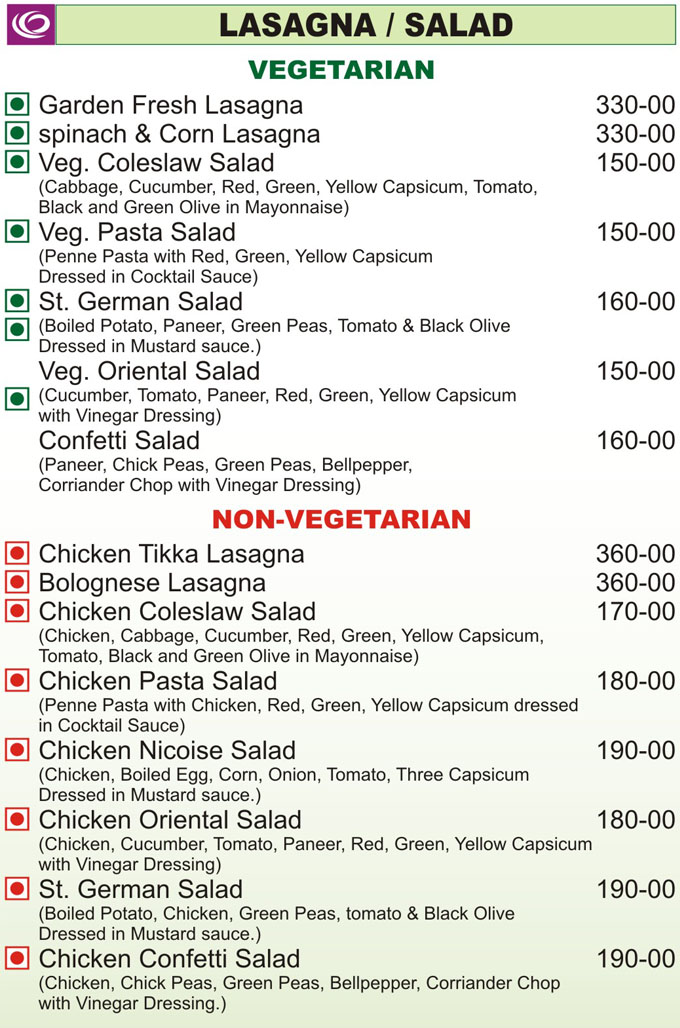 LASAGNA / SALAD

VEGETARIAN

Garden Fresh Lasagna 330-00

spinach & Corn Lasagna 330-00

Veg. Coleslaw Salad 150-00
(Cabbage, Cucumber, Red, Green, Yellow Capsicum, Tomato, Black and Green Olive in Mayonnaise)

Veg. Pasta Salad 150-00
(Penne Pasta with Red, Green, Yellow Capsicum Dressed in Cocktail Sauce)

St. German Salad 160-00
(Boiled Potato, Paneer, Green Peas, Tomato & Black Olive Dressed in Mustard sauce.)

Veg. Oriental Salad 150-00
(Cucumber, Tomato, Paneer, Red, Green, Yellow Capsicum with Vinegar Dressing)

Confetti Salad 160-00
(Paneer, Chick Peas, Green Peas, Bellpepper, Corriander Chop with Vinegar Dressing)

NON-VEGETARIAN

Chicken Tikka Lasagna 360-00

Bolognese Lasagna 360-00

Chicken Coleslaw Salad 170-00
(Chicken, Cabbage, Cucumber, Red, Green, Yellow Capsicum, Tomato, Black and Green Olive in Mayonnaise)

Chicken Pasta Salad 180-00
(Penne Pasta with Chicken, Red, Green, Yellow Capsicum dressed in Cocktail Sauce)

Chicken Nicoise Salad 190-00
(Chicken, Boiled Egg, Corn, Onion, Tomato, Three Capsicum Dressed in Mustard sauce.)

Chicken Oriental Salad 180-00
(Chicken, Cucumber, Tomato, Paneer, Red, Green, Yellow Capsicum with Vinegar Dressing)

St. German Salad 190-00
(Boiled Potato, Chicken, Green Peas, tomato & Black Olive Dressed in Mustard sauce.)

Chicken Confetti Salad 190-00
(Chicken, Chick Peas, Green Peas, Bellpepper, Corriander Chop with Vinegar Dressing.)